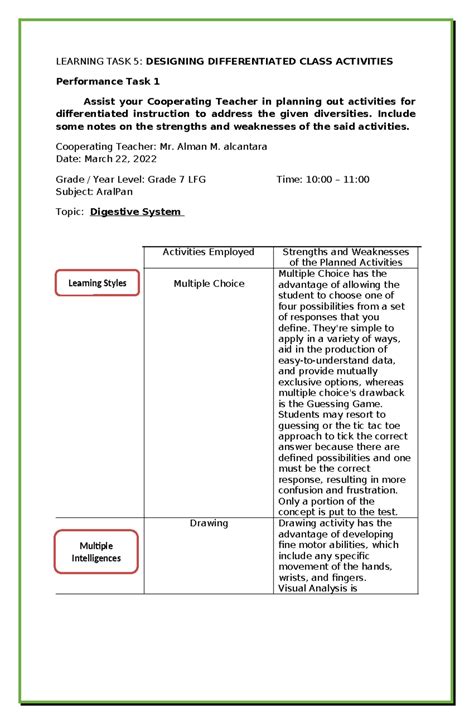 LEARNING TASK 5: DESIGNING DIFFERENTIATED CLASS ACTIVITIES

Performance Task 1

Assist your Cooperating Teacher in planning out activities for differentiated instruction to address the given diversities. Include some notes on the strengths and weaknesses of the said activities.

Cooperating Teacher: Mr. Alman M. alcantara
Date: March 22, 2022

Grade / Year Level: Grade 7 LFG
Time: 10:00 – 11:00
Subject: AralPan

Topic: Digestive System

|  | Activities Employed | Strengths and Weaknesses of the Planned Activities |
|---|---|---|
| Learning Styles | Multiple Choice | Multiple Choice has the advantage of allowing the student to choose one of four possibilities from a set of responses that you define. They're simple to apply in a variety of ways, aid in the production of easy-to-understand data, and provide mutually exclusive options, whereas multiple choice's drawback is the Guessing Game. Students may resort to guessing or the tic tac toe approach to tick the correct answer because there are defined possibilities and one must be the correct response, resulting in more confusion and frustration. Only a portion of the concept is put to the test. |
| Multiple Intelligences | Drawing | Drawing activity has the advantage of developing fine motor abilities, which include any specific movement of the hands, wrists, and fingers. Visual Analysis is |